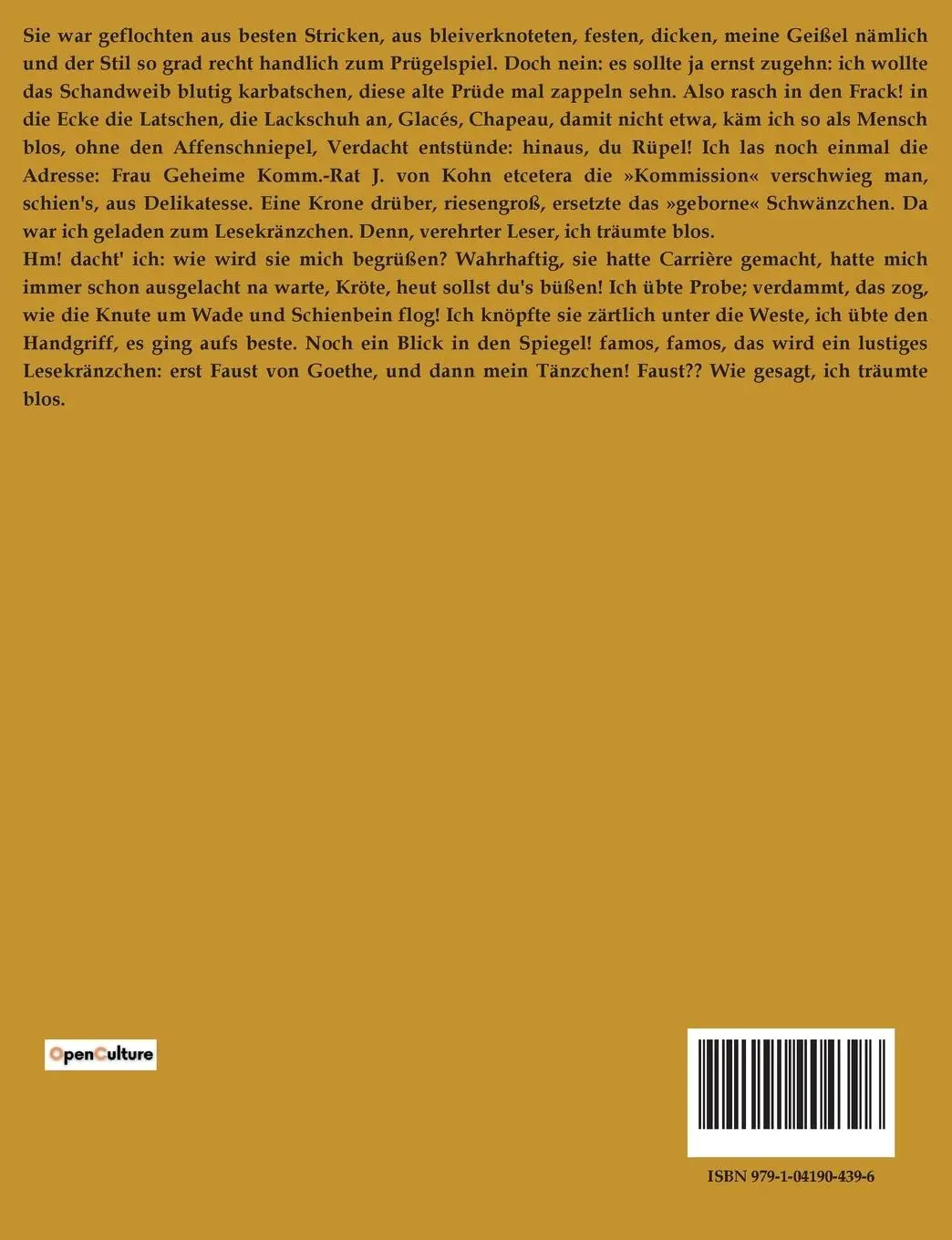 Sie war geflochten aus besten Stricken, aus bleiverknoteten, festen, dicken, meine Geißel nämlich und der Stil so grad recht handlich zum Prügelspiel. Doch nein: es sollte ja ernst zugehn: ich wollte das Schandweib blutig karbatschen, diese alte Prüde mal zappeln sehn. Also rasch in den Frack! in die Ecke die Latschen, die Lackschuh an, Glacés, Chapeau, damit nicht etwa, käm ich so als Mensch blos, ohne den Affenschniepel, Verdacht entstünde: hinaus, du Rüpel! Ich las noch einmal die Adresse: Frau Geheime Komm.-Rat J. von Kohn etcetera die »Kommission« verschwieg man, schien's, aus Delikatesse. Eine Krone drüber, riesengroß, ersetzte das »geborne« Schwänzchen. Da war ich geladen zum Lesekränzchen. Denn, verehrter Leser, ich träumte blos.
Hm! dacht' ich: wie wird sie mich begrüßen? Wahrhaftig, sie hatte Carrière gemacht, hatte mich immer schon ausgelacht na warte, Kröte, heut sollst du's büßen! Ich übte Probe; verdammt, das zog, wie die Knute um Wade und Schienbein flog! Ich knöpfte sie zärtlich unter die Weste, ich übte den Handgriff, es ging aufs beste. Noch ein Blick in den Spiegel! famos, famos, das wird ein lustiges Lesekränzchen: erst Faust von Goethe, und dann mein Tänzchen! Faust?? Wie gesagt, ich träumte blos.

OpenCulture

ISBN 979-1-04190-439-6